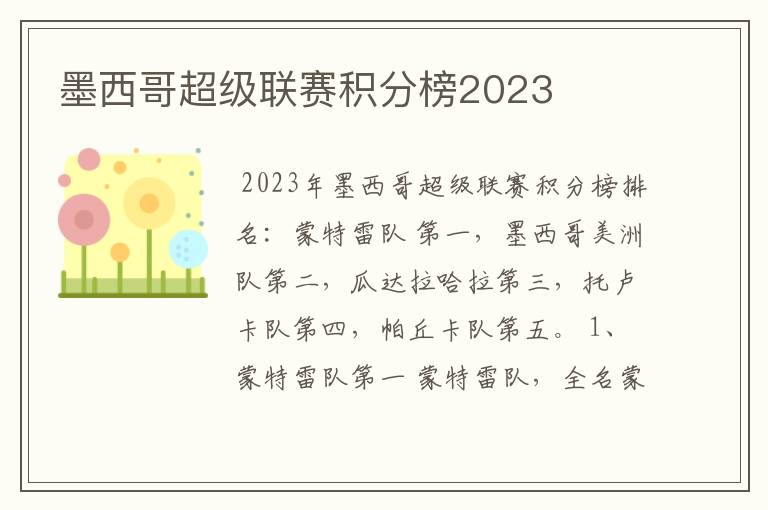 墨西哥超级联赛积分榜2023

2023年墨西哥超级联赛积分榜排名：蒙特雷队 第一，墨西哥美洲队第二，瓜达拉哈拉第三，托卢卡队第四，帕丘卡队第五。 1、蒙特雷队第一 蒙特雷队，全名蒙